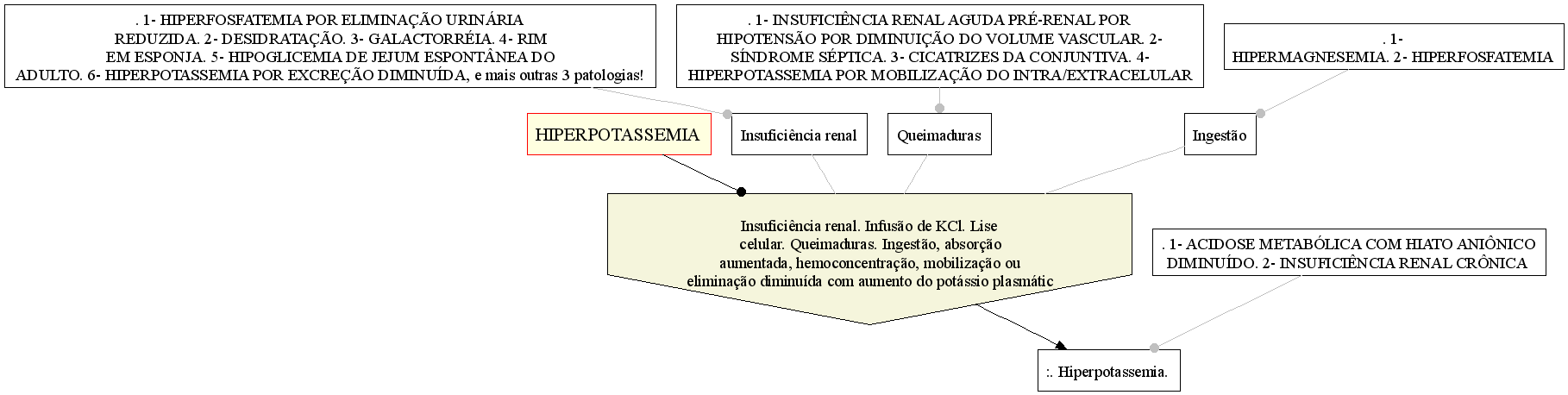 . 1- HIPERFOSFATEMIA POR ELIMINAÇÃO URINÁRIA REDUZIDA. 2- DESIDRATAÇÃO. 3- GALACTORRÉIA. 4- RIM EM ESPONJA. 5- HIPOGLICEMIA DE JEJUM ESPONTÂNEA DO ADULTO. 6- HIPERPOTASSEMIA POR EXCREÇÃO DIMINUÍDA, e mais outras 3 patologias!

. 1- INSUFICIÊNCIA RENAL AGUDA PRÉ-RENAL POR HIPOTENSÃO POR DIMINUIÇÃO DO VOLUME VASCULAR. 2- SÍNDROME SÉPTICA. 3- CICATRIZES DA CONJUNTIVA. 4- HIPERPOTASSEMIA POR MOBILIZAÇÃO DO INTRA/EXTRACELULAR

. 1- HIPERMAGNESEMIA. 2- HIPERFOSFATEMIA

HIPERPOTASSEMIA

Insuficiência renal

Queimaduras

Ingestão

Insuficiência renal. Infusão de KCl. Lise celular. Queimaduras. Ingestão, absorção aumentada, hemoconcentração, mobilização ou eliminação diminuída com aumento do potássio plasmátic

. 1- ACIDOSE METABÓLICA COM HIATO ANIÔNICO DIMINUÍDO. 2- INSUFICIÊNCIA RENAL CRÔNICA

:. Hiperpotassemia.